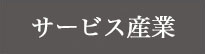 サービス産業